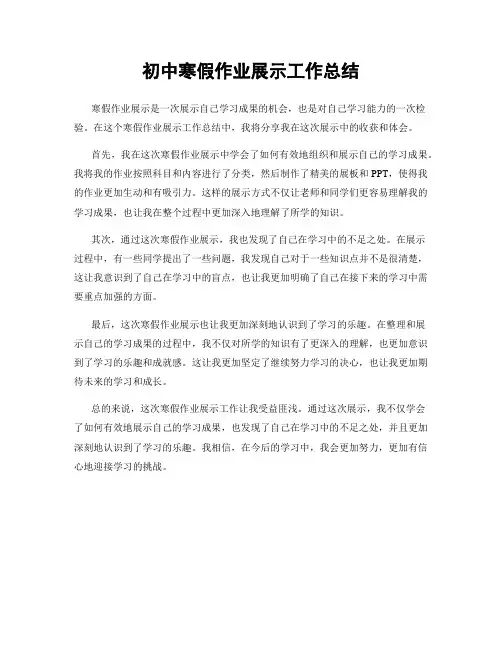 初中寒假作业展示工作总结

寒假作业展示是一次展示自己学习成果的机会，也是对自己学习能力的一次检验。在这个寒假作业展示工作总结中，我将分享我在这次展示中的收获和体会。

首先，我在这次寒假作业展示中学会了如何有效地组织和展示自己的学习成果。我将我的作业按照科目和内容进行了分类，然后制作了精美的展板和PPT，使得我的作业更加生动和有吸引力。这样的展示方式不仅让老师和同学们更容易理解我的学习成果，也让我在整个过程中更加深入地理解了所学的知识。

其次，通过这次寒假作业展示，我也发现了自己在学习中的不足之处。在展示过程中，有一些同学提出了一些问题，我发现自己对于一些知识点并不是很清楚，这让我意识到了自己在学习中的盲点，也让我更加明确了自己在接下来的学习中需要重点加强的方面。

最后，这次寒假作业展示也让我更加深刻地认识到了学习的乐趣。在整理和展示自己的学习成果的过程中，我不仅对所学的知识有了更深入的理解，也更加意识到了学习的乐趣和成就感。这让我更加坚定了继续努力学习的决心，也让我更加期待未来的学习和成长。

总的来说，这次寒假作业展示工作让我受益匪浅。通过这次展示，我不仅学会了如何有效地展示自己的学习成果，也发现了自己在学习中的不足之处，并且更加深刻地认识到了学习的乐趣。我相信，在今后的学习中，我会更加努力，更加有信心地迎接学习的挑战。